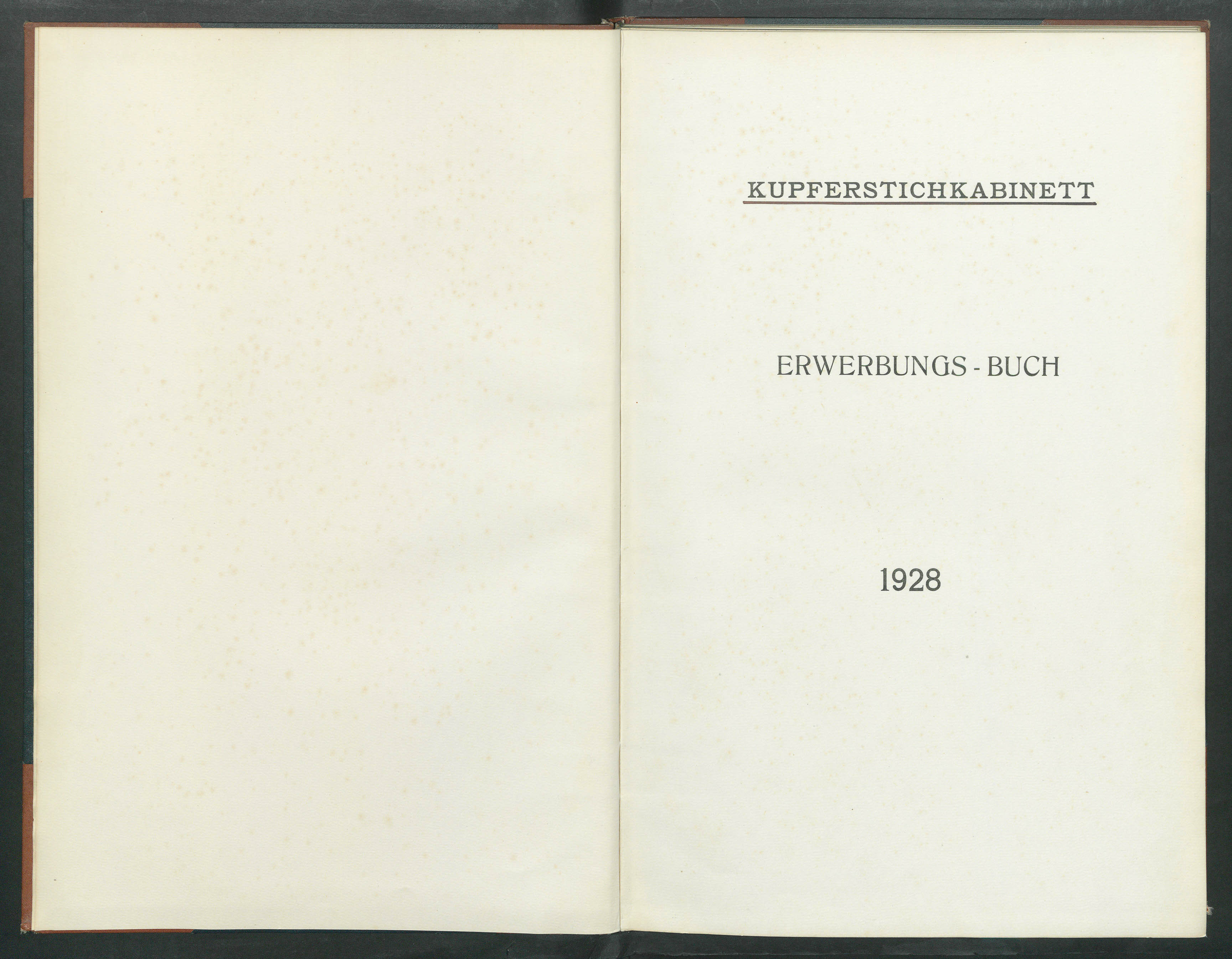 KUPFERSTICHKABINETT

ERWERBUNGS - BUCH

1928